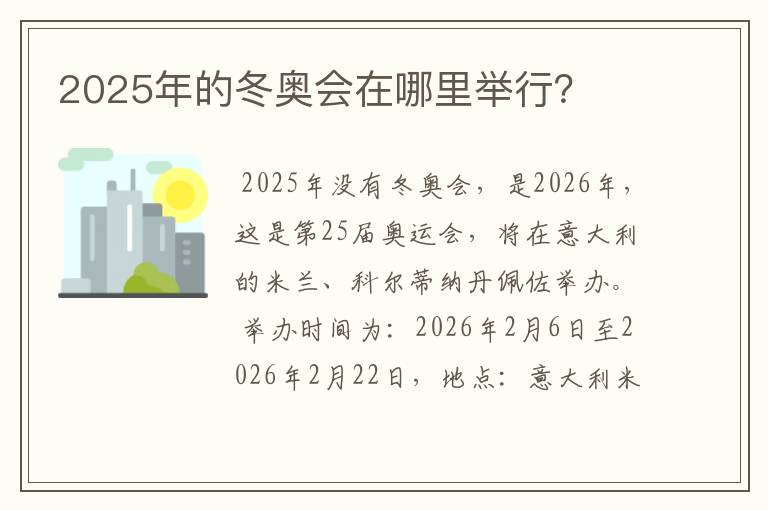 2025年的冬奥会在哪里举行?

2025年没有冬奥会，是2026年，这是第25届奥运会，将在意大利的米兰、科尔蒂纳丹佩佐举办。

举办时间为：2026年2月6日至2026年2月22日，地点：意大利米